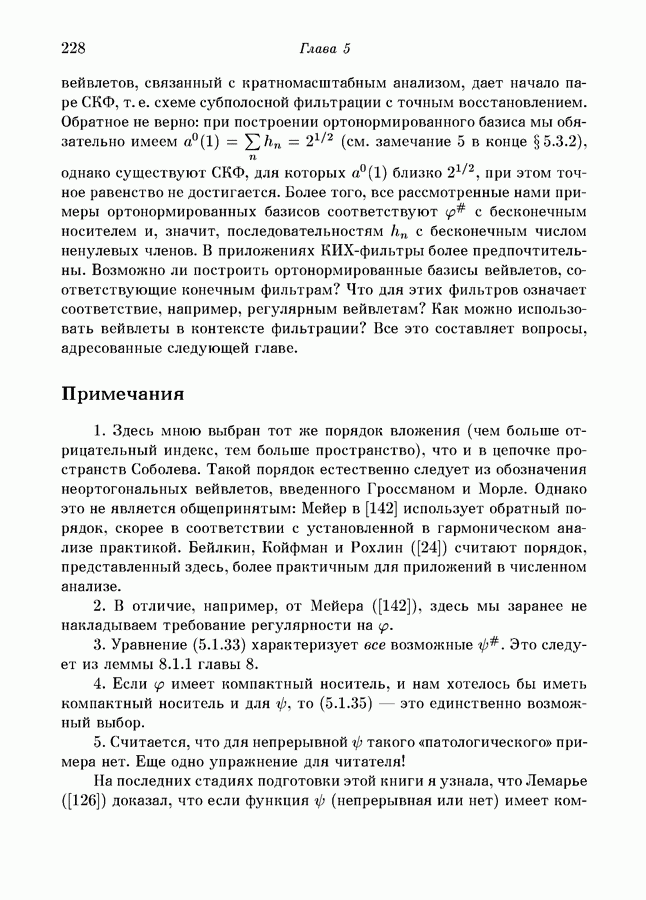 228 Глава 5

вейвлетов, связанный с кратномасштабным анализом, дает начало паре СКФ, т. е. схеме субполосной фильтрации с точным восстановлением. Обратное не верно: при построении ортонормированного базиса мы обязательно имеем $a^0(1) = \sum_n h_n = 2^{1/2}$ (см. замечание 5 в конце § 5.3.2), однако существуют СКФ, для которых $a^0(1)$ близко $2^{1/2}$, при этом точное равенство не достигается. Более того, все рассмотренные нами примеры ортонормированных базисов соответствуют $\varphi^{\#}$ с бесконечным носителем и, значит, последовательностям $h_n$ с бесконечным числом ненулевых членов. В приложениях КИХ-фильтры более предпочтительны. Возможно ли построить ортонормированные базисы вейвлетов, соответствующие конечным фильтрам? Что для этих фильтров означает соответствие, например, регулярным вейвлетам? Как можно использовать вейвлеты в контексте фильтрации? Все это составляет вопросы, адресованные следующей главе.

Примечания

1. Здесь мною выбран тот же порядок вложения (чем больше отрицательный индекс, тем больше пространство), что и в цепочке пространств Соболева. Такой порядок естественно следует из обозначения неортогональных вейвлетов, введенного Гроссманом и Морле. Однако это не является общепринятым: Мейер в [142] использует обратный порядок, скорее в соответствии с установленной в гармоническом анализе практикой. Бейлкин, Койфман и Рохлин ([24]) считают порядок, представленный здесь, более практичным для приложений в численном анализе.

2. В отличие, например, от Мейера ([142]), здесь мы заранее не накладываем требование регулярности на $\varphi$.

3. Уравнение (5.1.33) характеризует все возможные $\psi^{\#}$. Это следует из леммы 8.1.1 главы 8.

4. Если $\varphi$ имеет компактный носитель, и нам хотелось бы иметь компактный носитель и для $\psi$, то (5.1.35) — это единственно возможный выбор.

5. Считается, что для непрерывной $\psi$ такого «патологического» примера нет. Еще одно упражнение для читателя!

На последних стадиях подготовки этой книги я узнала, что Лемарье ([126]) доказал, что если функция $\psi$ (непрерывная или нет) имеет ком-